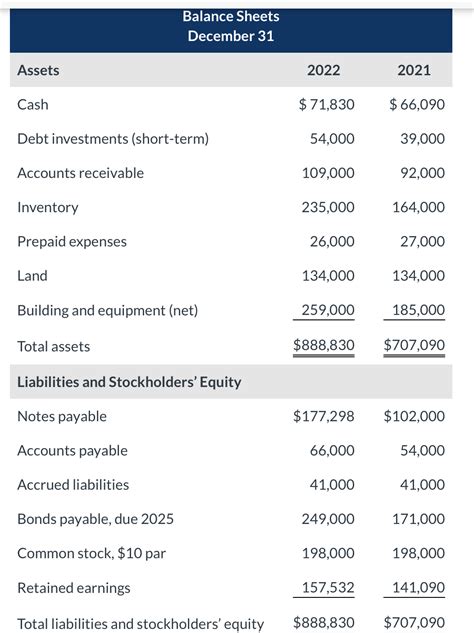 Balance Sheets
December 31

| Assets | 2022 | 2021 |
|---|---|---|
| Cash | \$71,830 | \$66,090 |
| Debt investments (short-term) | 54,000 | 39,000 |
| Accounts receivable | 109,000 | 92,000 |
| Inventory | 235,000 | 164,000 |
| Prepaid expenses | 26,000 | 27,000 |
| Land | 134,000 | 134,000 |
| Building and equipment (net) | 259,000 | 185,000 |
| Total assets | \$888,830 | \$707,090 |
| Liabilities and Stockholders' Equity | | |
| Notes payable | \$177,298 | \$102,000 |
| Accounts payable | 66,000 | 54,000 |
| Accrued liabilities | 41,000 | 41,000 |
| Bonds payable, due 2025 | 249,000 | 171,000 |
| Common stock, \$10 par | 198,000 | 198,000 |
| Retained earnings | 157,532 | 141,090 |
| Total liabilities and stockholders' equity | \$888,830 | \$707,090 |